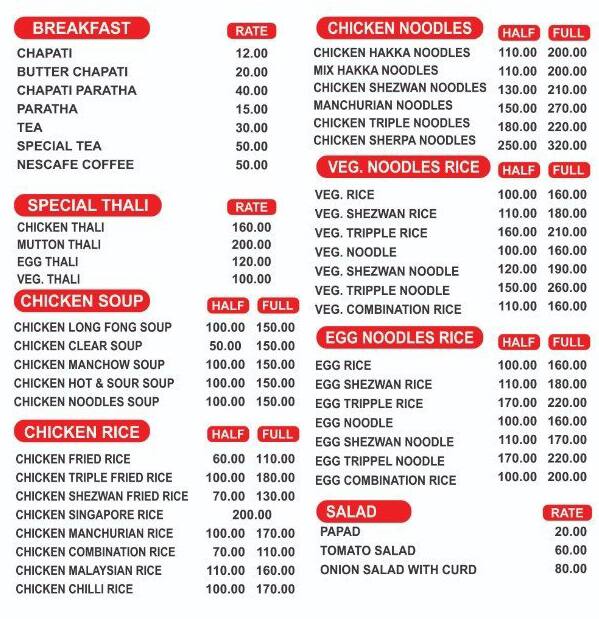 | BREAKFAST | RATE |
|---|---|
| CHAPATI | 12.00 |
| BUTTER CHAPATI | 20.00 |
| CHAPATI PARATHA | 40.00 |
| PARATHA | 15.00 |
| TEA | 30.00 |
| SPECIAL TEA | 50.00 |
| NESCAFE COFFEE | 50.00 |

| SPECIAL THALI | RATE |
|---|---|
| CHICKEN THALI | 160.00 |
| MUTTON THALI | 200.00 |
| EGG THALI | 120.00 |
| VEG. THALI | 100.00 |

| CHICKEN SOUP | HALF | FULL |
|---|---|---|
| CHICKEN LONG FONG SOUP | 100.00 | 150.00 |
| CHICKEN CLEAR SOUP | 50.00 | 150.00 |
| CHICKEN MANCHOW SOUP | 100.00 | 150.00 |
| CHICKEN HOT & SOUR SOUP | 100.00 | 150.00 |
| CHICKEN NOODLES SOUP | 100.00 | 150.00 |

| CHICKEN RICE | HALF | FULL |
|---|---|---|
| CHICKEN FRIED RICE | 60.00 | 110.00 |
| CHICKEN TRIPLE FRIED RICE | 100.00 | 180.00 |
| CHICKEN SHEZWAN FRIED RICE | 70.00 | 130.00 |
| CHICKEN SINGAPORE RICE | 200.00 | |
| CHICKEN MANCHURIAN RICE | 100.00 | 170.00 |
| CHICKEN COMBINATION RICE | 70.00 | 110.00 |
| CHICKEN MALAYSIAN RICE | 110.00 | 160.00 |
| CHICKEN CHILLI RICE | 100.00 | 170.00 |

| CHICKEN NOODLES | HALF | FULL |
|---|---|---|
| CHICKEN HAKKA NOODLES | 110.00 | 200.00 |
| MIX HAKKA NOODLES | 110.00 | 200.00 |
| CHICKEN SHEZWAN NOODLES | 130.00 | 210.00 |
| MANCHURIAN NOODLES | 150.00 | 270.00 |
| CHICKEN TRIPLE NOODLES | 180.00 | 220.00 |
| CHICKEN SHERPA NOODLES | 250.00 | 320.00 |

| VEG. NOODLES RICE | HALF | FULL |
|---|---|---|
| VEG. RICE | 100.00 | 160.00 |
| VEG. SHEZWAN RICE | 110.00 | 180.00 |
| VEG. TRIPPLE RICE | 160.00 | 210.00 |
| VEG. NOODLE | 100.00 | 160.00 |
| VEG. SHEZWAN NOODLE | 120.00 | 190.00 |
| VEG. TRIPPLE NOODLE | 150.00 | 260.00 |
| VEG. COMBINATION RICE | 110.00 | 160.00 |

| EGG NOODLES RICE | HALF | FULL |
|---|---|---|
| EGG RICE | 100.00 | 160.00 |
| EGG SHEZWAN RICE | 110.00 | 180.00 |
| EGG TRIPPLE RICE | 170.00 | 220.00 |
| EGG NOODLE | 100.00 | 160.00 |
| EGG SHEZWAN NOODLE | 110.00 | 170.00 |
| EGG TRIPPEL NOODLE | 170.00 | 220.00 |
| EGG COMBINATION RICE | 100.00 | 200.00 |

| SALAD | RATE |
|---|---|
| PAPAD | 20.00 |
| TOMATO SALAD | 60.00 |
| ONION SALAD WITH CURD | 80.00 |